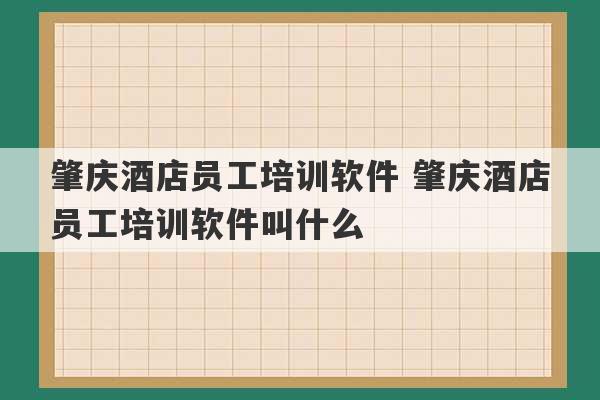 肇庆酒店员工培训软件 肇庆酒店员工培训软件叫什么